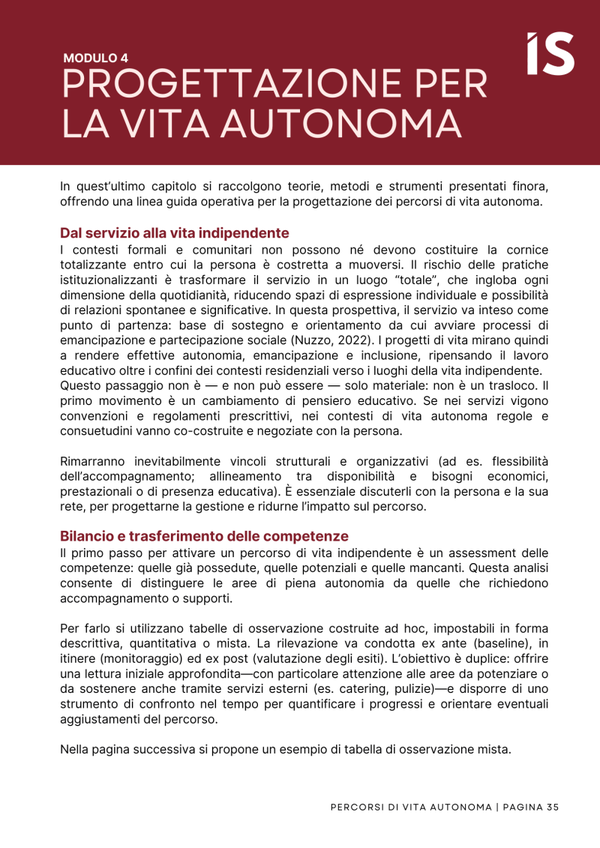 MODULO 4
PROGETTAZIONE PER LA VITA AUTONOMA

IS

In quest'ultimo capitolo si raccolgono teorie, metodi e strumenti presentati finora, offrendo una linea guida operativa per la progettazione dei percorsi di vita autonoma.

Dal servizio alla vita indipendente
I contesti formali e comunitari non possono né devono costituire la cornice totalizzante entro cui la persona è costretta a muoversi. Il rischio delle pratiche istituzionalizzanti è trasformare il servizio in un luogo "totale", che ingloba ogni dimensione della quotidianità, riducendo spazi di espressione individuale e possibilità di relazioni spontanee e significative. In questa prospettiva, il servizio va inteso come punto di partenza: base di sostegno e orientamento da cui avviare processi di emancipazione e partecipazione sociale (Nuzzo, 2022). I progetti di vita mirano quindi a rendere effettive autonomia, emancipazione e inclusione, ripensando il lavoro educativo oltre i confini dei contesti residenziali verso i luoghi della vita indipendente. Questo passaggio non è — e non può essere — solo materiale: non è un trasloco. Il primo movimento è un cambiamento di pensiero educativo. Se nei servizi vigono convenzioni e regolamenti prescrittivi, nei contesti di vita autonoma regole e consuetudini vanno co-costruite e negoziate con la persona.

Rimarranno inevitabilmente vincoli strutturali e organizzativi (ad es. flessibilità dell'accompagnamento; allineamento tra disponibilità e bisogni economici, prestazionali o di presenza educativa). È essenziale discuterli con la persona e la sua rete, per progettarne la gestione e ridurne l'impatto sul percorso.

Bilancio e trasferimento delle competenze
Il primo passo per attivare un percorso di vita indipendente è un assessment delle competenze: quelle già possedute, quelle potenziali e quelle mancanti. Questa analisi consente di distinguere le aree di piena autonomia da quelle che richiedono accompagnamento o supporti.

Per farlo si utilizzano tabelle di osservazione costruite ad hoc, impostabili in forma descrittiva, quantitativa o mista. La rilevazione va condotta ex ante (baseline), in itinere (monitoraggio) ed ex post (valutazione degli esiti). L'obiettivo è duplice: offrire una lettura iniziale approfondita—con particolare attenzione alle aree da potenziare o da sostenere anche tramite servizi esterni (es. catering, pulizie)—e disporre di uno strumento di confronto nel tempo per quantificare i progressi e orientare eventuali aggiustamenti del percorso.

Nella pagina successiva si propone un esempio di tabella di osservazione mista.

PERCORSI DI VITA AUTONOMA | PAGINA 35